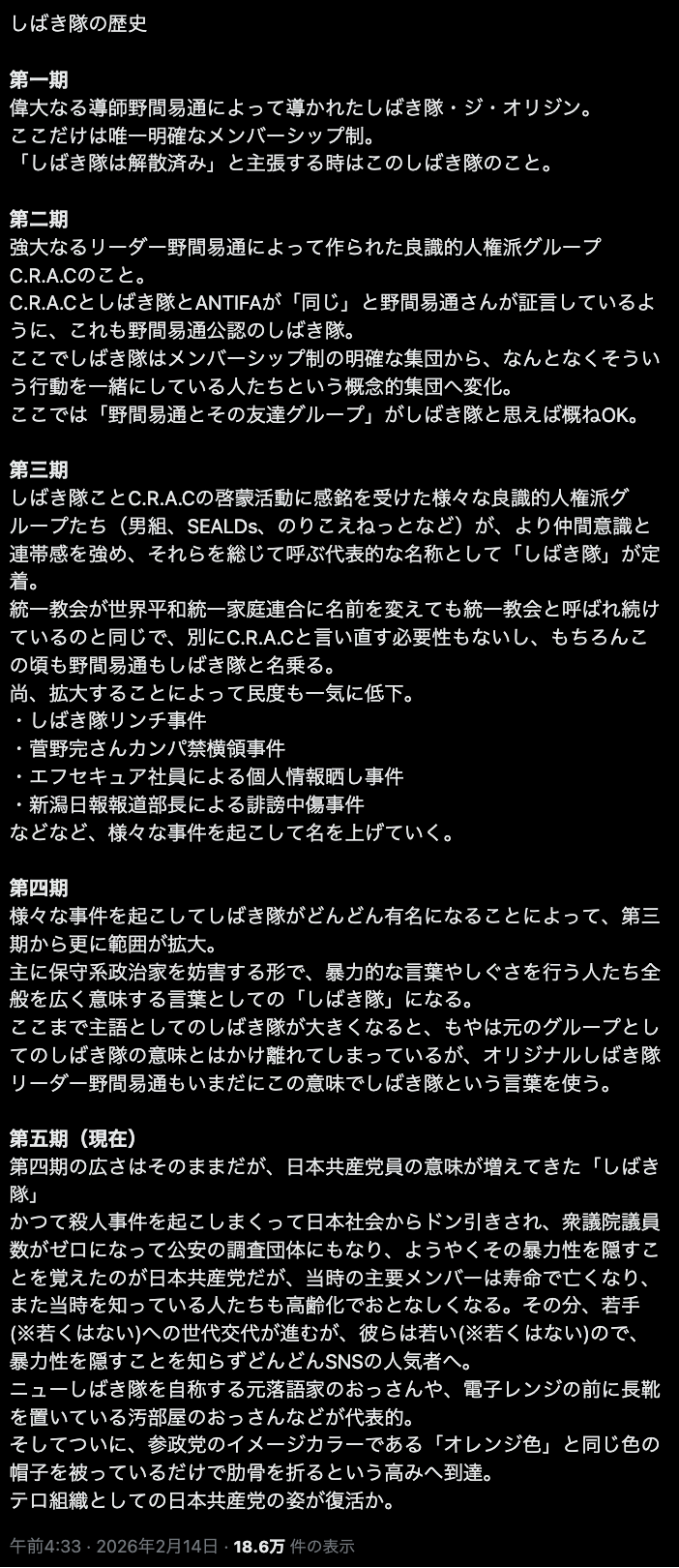 しばき隊の歴史

第一期
偉大なる導師野間易通によって導かれたしばき隊・ジ・オリジン。
ここだけは唯一明確なメンバーシップ制。
「しばき隊は解散済み」と主張する時はこのしばき隊のこと。

第二期
強大なるリーダー野間易通によって作られた良識的人権派グループC.R.A.Cのこと。
C.R.A.Cとしばき隊とANTIFAが「同じ」と野間易通さんが証言しているように、これも野間易通公認のしばき隊。
ここでしばき隊はメンバーシップ制の明確な集団から、なんとなくそういう行動を一緒にしている人たちという概念的集団へ変化。
ここでは「野間易通とその友達グループ」がしばき隊と思えば概ねOK。

第三期
しばき隊ことC.R.A.Cの啓蒙活動に感銘を受けた様々な良識的人権派グループたち（男組、SEALDs、のりこえねっとなど）が、より仲間意識と連帯感を強め、それらを総じて呼ぶ代表的な名称として「しばき隊」が定着。
統一教会が世界平和統一家庭連合に名前を変えても統一教会と呼ばれ続けているのと同じで、別にC.R.A.Cと言い直す必要性もないし、もちろんこの頃も野間易通もしばき隊と名乗る。
尚、拡大することによって民度も一気に低下。
・しばき隊リンチ事件
・菅野完さんカンパ禁横領事件
・エフセキュア社員による個人情報晒し事件
・新潟日報報道部長による誹謗中傷事件
などなど、様々な事件を起こして名を上げていく。

第四期
様々な事件を起こしてしばき隊がどんどん有名になることによって、第三期から更に範囲が拡大。
主に保守系政治家を妨害する形で、暴力的な言葉やしぐさを行う人たち全般を広く意味する言葉としての「しばき隊」になる。
ここまで主語としてのしばき隊が大きくなると、もやは元のグループとしてのしばき隊の意味とはかけ離れてしまっているが、オリジナルしばき隊リーダー野間易通もいまだにこの意味でしばき隊という言葉を使う。

第五期（現在）
第四期の広さはそのままだが、日本共産党員の意味が増えてきた「しばき隊」
かつて殺人事件を起こしまくって日本社会からドン引きされ、衆議院議員数がゼロになって公安の調査団体にもなり、ようやくその暴力性を隠すことを覚えたのが日本共産党だが、当時の主要メンバーは寿命で亡くなり、また当時を知っている人たちも高齢化でおとなしくなる。その分、若手(※若くはない)への世代交代が進むが、彼らは若い(※若くはない)ので、暴力性を隠すことを知らずどんどんSNSの人気者へ。
ニューしばき隊を自称する元落語家のおっさんや、電子レンジの前に長靴を置いている汚部屋のおっさんなどが代表的。
そしてついに、参政党のイメージカラーである「オレンジ色」と同じ色の帽子を被っているだけで肋骨を折るという高みへ到達。
テロ組織としての日本共産党の姿が復活か。

午前4:33 · 2026年2月14日 · 18.6万 件の表示